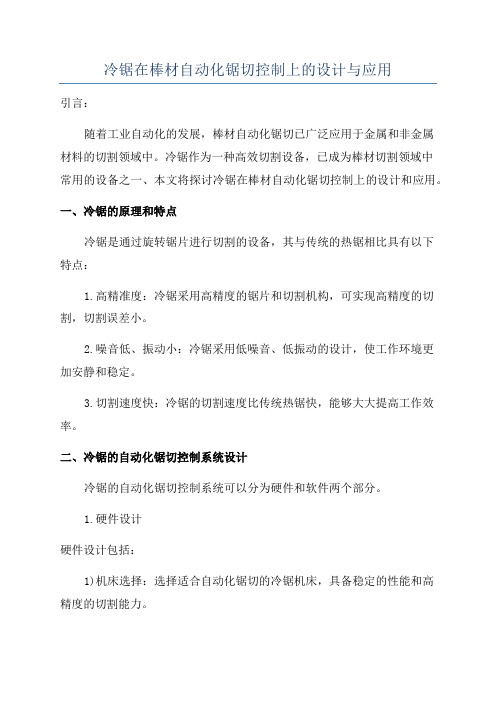 冷锯在棒材自动化锯切控制上的设计与应用

引言：

随着工业自动化的发展，棒材自动化锯切已广泛应用于金属和非金属材料的切割领域中。冷锯作为一种高效切割设备，已成为棒材切割领域中常用的设备之一、本文将探讨冷锯在棒材自动化锯切控制上的设计和应用。

一、冷锯的原理和特点

冷锯是通过旋转锯片进行切割的设备，其与传统的热锯相比具有以下特点：

1.高精准度：冷锯采用高精度的锯片和切割机构，可实现高精度的切割，切割误差小。

2.噪音低、振动小：冷锯采用低噪音、低振动的设计，使工作环境更加安静和稳定。

3.切割速度快：冷锯的切割速度比传统热锯快，能够大大提高工作效率。

二、冷锯的自动化锯切控制系统设计

冷锯的自动化锯切控制系统可以分为硬件和软件两个部分。

1.硬件设计

硬件设计包括：

1)机床选择：选择适合自动化锯切的冷锯机床，具备稳定的性能和高精度的切割能力。